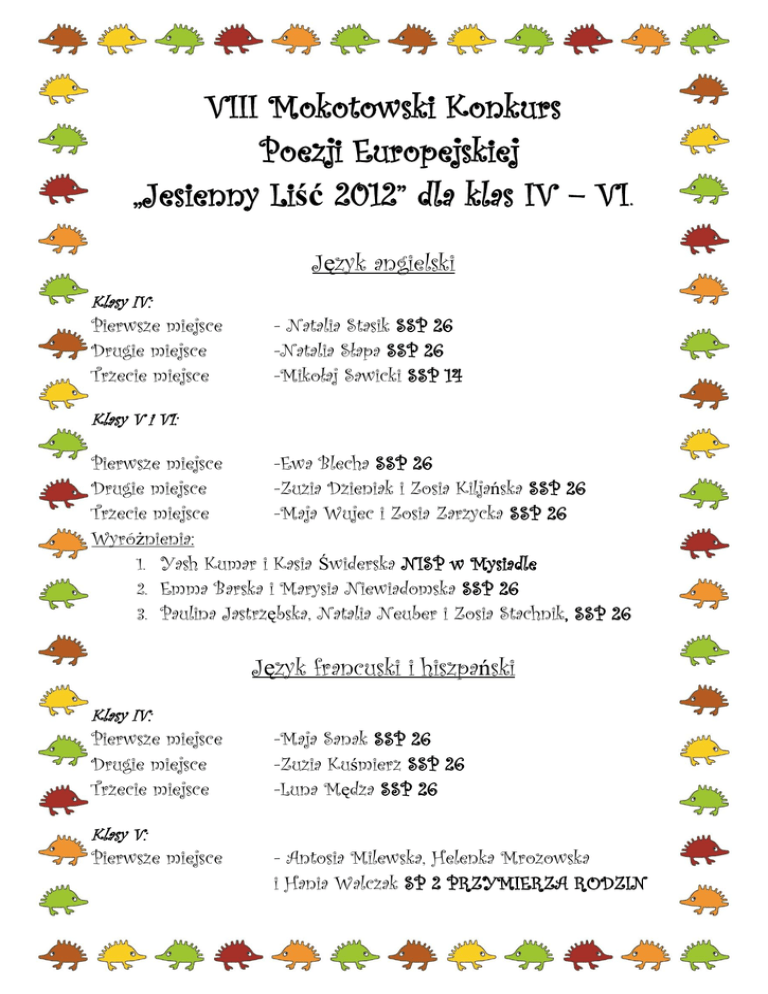 VIII Mokotowski Konkurs Poezji Europejskiej „Jesienny Liść 2012” dla klas IV – VI.

Język angielski

Klasy IV:
Pierwsze miejsce - Natalia Stasik SSP 26
Drugie miejsce -Natalia Słapa SSP 26
Trzecie miejsce -Mikołaj Sawicki SSP 14

Klasy V i VI:

Pierwsze miejsce -Ewa Blecha SSP 26
Drugie miejsce -Zuzia Dzieniak i Zosia Kiljańska SSP 26
Trzecie miejsce -Maja Wujec i Zosia Zarzycka SSP 26
Wyróżnienia:
1. Yash Kumar i Kasia Świderska NISP w Mysiadle
2. Emma Barska i Marysia Niewiadomska SSP 26
3. Paulina Jastrzębska, Natalia Neuber i Zosia Stachnik, SSP 26

Język francuski i hiszpański

Klasy IV:
Pierwsze miejsce -Maja Sanak SSP 26
Drugie miejsce -Zuzia Kuśmierz SSP 26
Trzecie miejsce -Luna Mędza SSP 26

Klasy V:
Pierwsze miejsce - Antosia Milewska, Helenka Mrozowska i Hania Walczak SP 2 PRZYMIERZA RODZIN